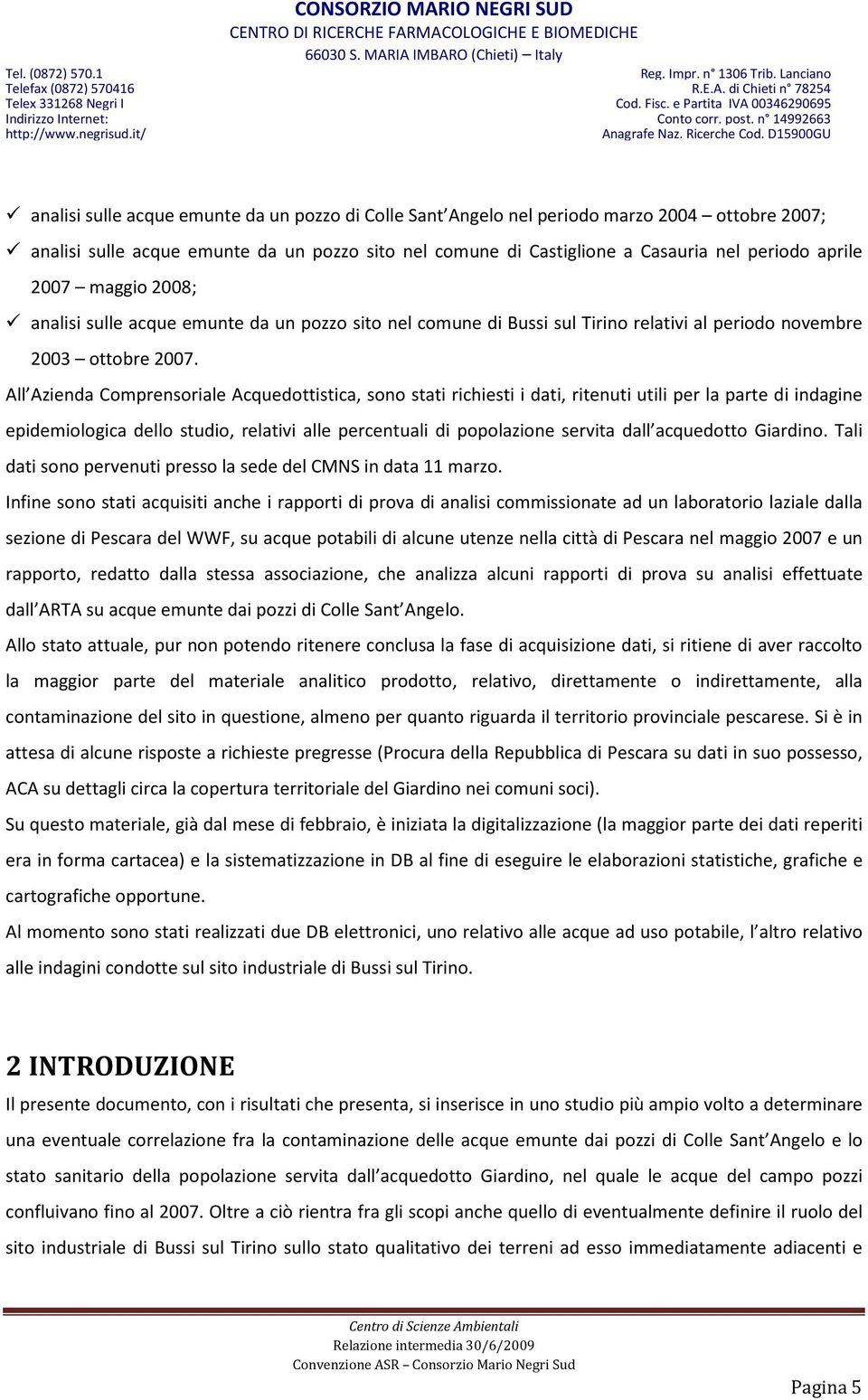 CONSORZIO MARIO NEGRI SUD
CENTRO DI RICERCHE FARMACOLOGICHE E BIOMEDICHE
66030 S. MARIA IMBARO (Chieti) – Italy

Tel. (0872) 570.1
Telefax (0872) 570416
Telex 331268 Negri I
Indirizzo Internet:
http://www.negrisud.it/

Reg. Impr. n° 1306 Trib. Lanciano
R.E.A. di Chieti n° 78254
Cod. Fisc. e Partita IVA 00346290695
Conto corr. post. n° 14992663
Anagrafe Naz. Ricerche Cod. D15900GU

✓ analisi sulle acque emunte da un pozzo di Colle Sant Angelo nel periodo marzo 2004 – ottobre 2007;
✓ analisi sulle acque emunte da un pozzo sito nel comune di Castiglione a Casauria nel periodo aprile 2007 – maggio 2008;
✓ analisi sulle acque emunte da un pozzo sito nel comune di Bussi sul Tirino relativi al periodo novembre 2003 – ottobre 2007.

All Azienda Comprensoriale Acquedottistica, sono stati richiesti i dati, ritenuti utili per la parte di indagine epidemiologica dello studio, relativi alle percentuali di popolazione servita dall acquedotto Giardino. Tali dati sono pervenuti presso la sede del CMNS in data 11 marzo.

Infine sono stati acquisiti anche i rapporti di prova di analisi commissionate ad un laboratorio laziale dalla sezione di Pescara del WWF, su acque potabili di alcune utenze nella città di Pescara nel maggio 2007 e un rapporto, redatto dalla stessa associazione, che analizza alcuni rapporti di prova su analisi effettuate dall ARTA su acque emunte dai pozzi di Colle Sant Angelo.

Allo stato attuale, pur non potendo ritenere conclusa la fase di acquisizione dati, si ritiene di aver raccolto la maggior parte del materiale analitico prodotto, relativo, direttamente o indirettamente, alla contaminazione del sito in questione, almeno per quanto riguarda il territorio provinciale pescarese. Si è in attesa di alcune risposte a richieste pregresse (Procura della Repubblica di Pescara su dati in suo possesso, ACA su dettagli circa la copertura territoriale del Giardino nei comuni soci).

Su questo materiale, già dal mese di febbraio, è iniziata la digitalizzazione (la maggior parte dei dati reperiti era in forma cartacea) e la sistematizzazione in DB al fine di eseguire le elaborazioni statistiche, grafiche e cartografiche opportune.

Al momento sono stati realizzati due DB elettronici, uno relativo alle acque ad uso potabile, l altro relativo alle indagini condotte sul sito industriale di Bussi sul Tirino.

2 INTRODUZIONE

Il presente documento, con i risultati che presenta, si inserisce in uno studio più ampio volto a determinare una eventuale correlazione fra la contaminazione delle acque emunte dai pozzi di Colle Sant Angelo e lo stato sanitario della popolazione servita dall acquedotto Giardino, nel quale le acque del campo pozzi confluivano fino al 2007. Oltre a ciò rientra fra gli scopi anche quello di eventualmente definire il ruolo del sito industriale di Bussi sul Tirino sullo stato qualitativo dei terreni ad esso immediatamente adiacenti e

Centro di Scienze Ambientali
Relazione intermedia 30/6/2009
Convenzione ASR – Consorzio Mario Negri Sud

Pagina 5